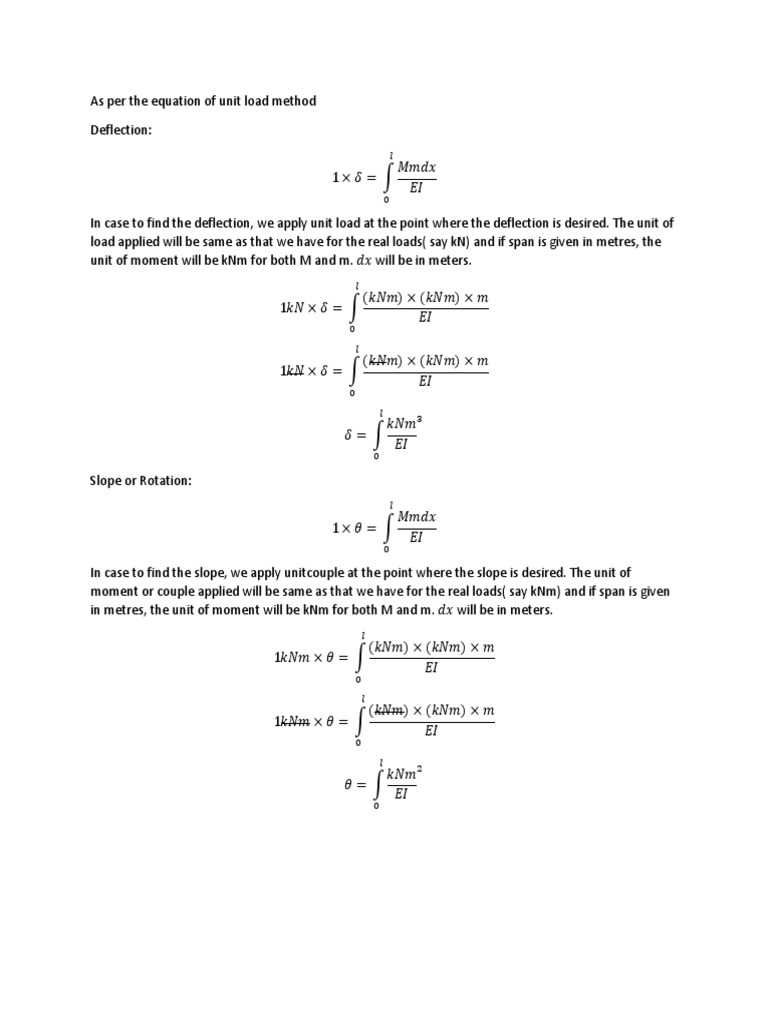 As per the equation of unit load method

Deflection:

$1 \times \delta = \int_0^l \frac{Mmdx}{EI}$

In case to find the deflection, we apply unit load at the point where the deflection is desired. The unit of load applied will be same as that we have for the real loads( say kN) and if span is given in metres, the unit of moment will be kNm for both M and m. $dx$ will be in meters.

$1kN \times \delta = \int_0^l \frac{(kNm) \times (kNm) \times m}{EI}$

$1\cancel{kN} \times \delta = \int_0^l \frac{(\cancel{kN}m) \times (kNm) \times m}{EI}$

$\delta = \int_0^l \frac{kNm^3}{EI}$

Slope or Rotation:

$1 \times \theta = \int_0^l \frac{Mmdx}{EI}$

In case to find the slope, we apply unitcouple at the point where the slope is desired. The unit of moment or couple applied will be same as that we have for the real loads( say kNm) and if span is given in metres, the unit of moment will be kNm for both M and m. $dx$ will be in meters.

$1kNm \times \theta = \int_0^l \frac{(kNm) \times (kNm) \times m}{EI}$

$1\cancel{kNm} \times \theta = \int_0^l \frac{(\cancel{kNm}) \times (kNm) \times m}{EI}$

$\theta = \int_0^l \frac{kNm^2}{EI}$